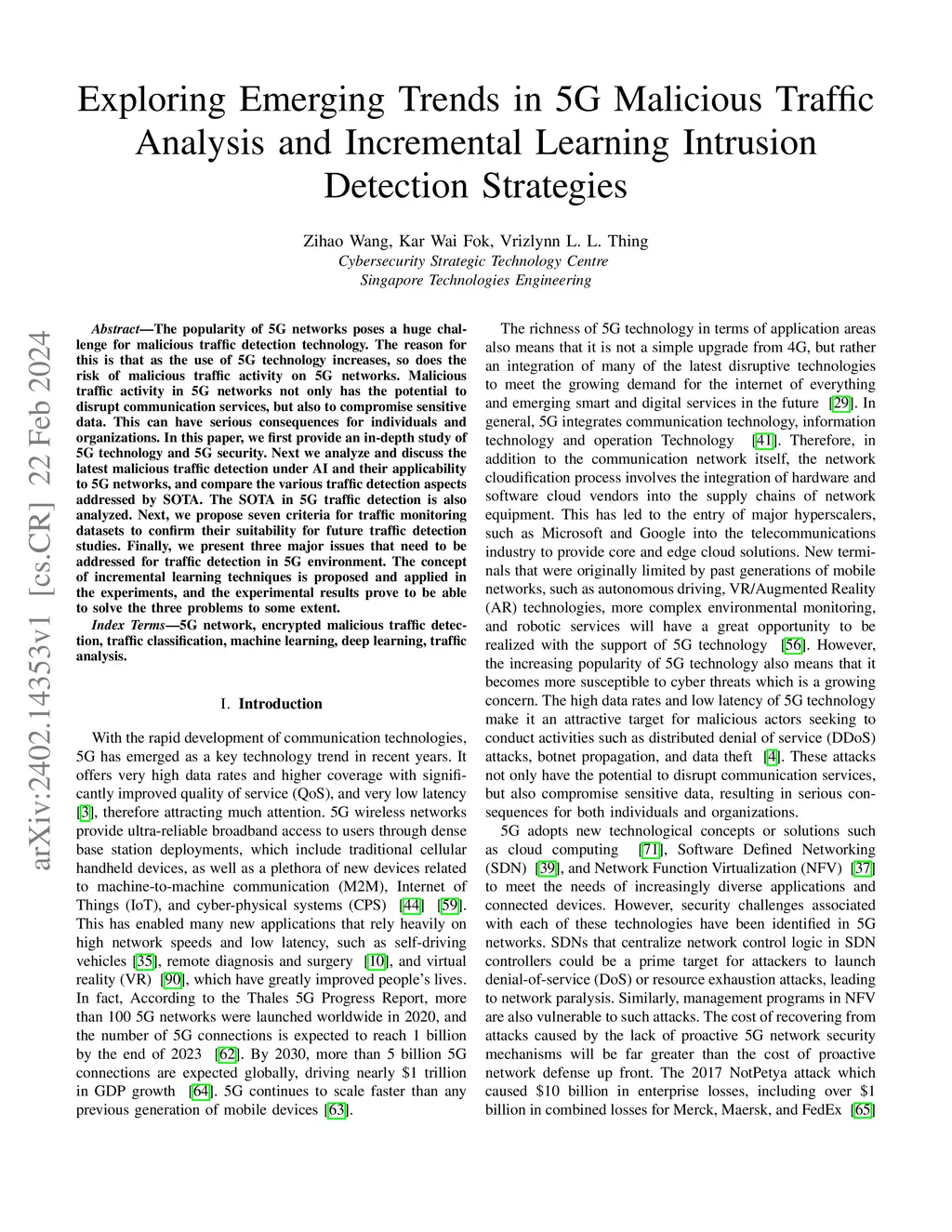 Exploring Emerging Trends in 5G Malicious Traffic Analysis and Incremental Learning Intrusion Detection Strategies

Zihao Wang, Kar Wai Fok, Vrizlynn L. L. Thing
Cybersecurity Strategic Technology Centre
Singapore Technologies Engineering

arXiv:2402.14353v1 [cs.CR] 22 Feb 2024

Abstract—The popularity of 5G networks poses a huge challenge for malicious traffic detection technology. The reason for this is that as the use of 5G technology increases, so does the risk of malicious traffic activity on 5G networks. Malicious traffic activity in 5G networks not only has the potential to disrupt communication services, but also to compromise sensitive data. This can have serious consequences for individuals and organizations. In this paper, we first provide an in-depth study of 5G technology and 5G security. Next we analyze and discuss the latest malicious traffic detection under AI and their applicability to 5G networks, and compare the various traffic detection aspects addressed by SOTA. The SOTA in 5G traffic detection is also analyzed. Next, we propose seven criteria for traffic monitoring datasets to confirm their suitability for future traffic detection studies. Finally, we present three major issues that need to be addressed for traffic detection in 5G environment. The concept of incremental learning techniques is proposed and applied in the experiments, and the experimental results prove to be able to solve the three problems to some extent.

Index Terms—5G network, encrypted malicious traffic detection, traffic classification, machine learning, deep learning, traffic analysis.

I. Introduction

With the rapid development of communication technologies, 5G has emerged as a key technology trend in recent years. It offers very high data rates and higher coverage with significantly improved quality of service (QoS), and very low latency [3], therefore attracting much attention. 5G wireless networks provide ultra-reliable broadband access to users through dense base station deployments, which include traditional cellular handheld devices, as well as a plethora of new devices related to machine-to-machine communication (M2M), Internet of Things (IoT), and cyber-physical systems (CPS) [44] [59]. This has enabled many new applications that rely heavily on high network speeds and low latency, such as self-driving vehicles [35], remote diagnosis and surgery [10], and virtual reality (VR) [90], which have greatly improved people's lives. In fact, According to the Thales 5G Progress Report, more than 100 5G networks were launched worldwide in 2020, and the number of 5G connections is expected to reach 1 billion by the end of 2023 [62]. By 2030, more than 5 billion 5G connections are expected globally, driving nearly $1 trillion in GDP growth [64]. 5G continues to scale faster than any previous generation of mobile devices [63].

The richness of 5G technology in terms of application areas also means that it is not a simple upgrade from 4G, but rather an integration of many of the latest disruptive technologies to meet the growing demand for the internet of everything and emerging smart and digital services in the future [29]. In general, 5G integrates communication technology, information technology and operation Technology [41]. Therefore, in addition to the communication network itself, the network cloudification process involves the integration of hardware and software cloud vendors into the supply chains of network equipment. This has led to the entry of major hyperscalers, such as Microsoft and Google into the telecommunications industry to provide core and edge cloud solutions. New terminals that were originally limited by past generations of mobile networks, such as autonomous driving, VR/Augmented Reality (AR) technologies, more complex environmental monitoring, and robotic services will have a great opportunity to be realized with the support of 5G technology [56]. However, the increasing popularity of 5G technology also means that it becomes more susceptible to cyber threats which is a growing concern. The high data rates and low latency of 5G technology make it an attractive target for malicious actors seeking to conduct activities such as distributed denial of service (DDoS) attacks, botnet propagation, and data theft [4]. These attacks not only have the potential to disrupt communication services, but also compromise sensitive data, resulting in serious consequences for both individuals and organizations.

5G adopts new technological concepts or solutions such as cloud computing [71], Software Defined Networking (SDN) [39], and Network Function Virtualization (NFV) [37] to meet the needs of increasingly diverse applications and connected devices. However, security challenges associated with each of these technologies have been identified in 5G networks. SDNs that centralize network control logic in SDN controllers could be a prime target for attackers to launch denial-of-service (DoS) or resource exhaustion attacks, leading to network paralysis. Similarly, management programs in NFV are also vulnerable to such attacks. The cost of recovering from attacks caused by the lack of proactive 5G network security mechanisms will be far greater than the cost of proactive network defense up front. The 2017 NotPetya attack which caused $10 billion in enterprise losses, including over $1 billion in combined losses for Merck, Maersk, and FedEx [65]